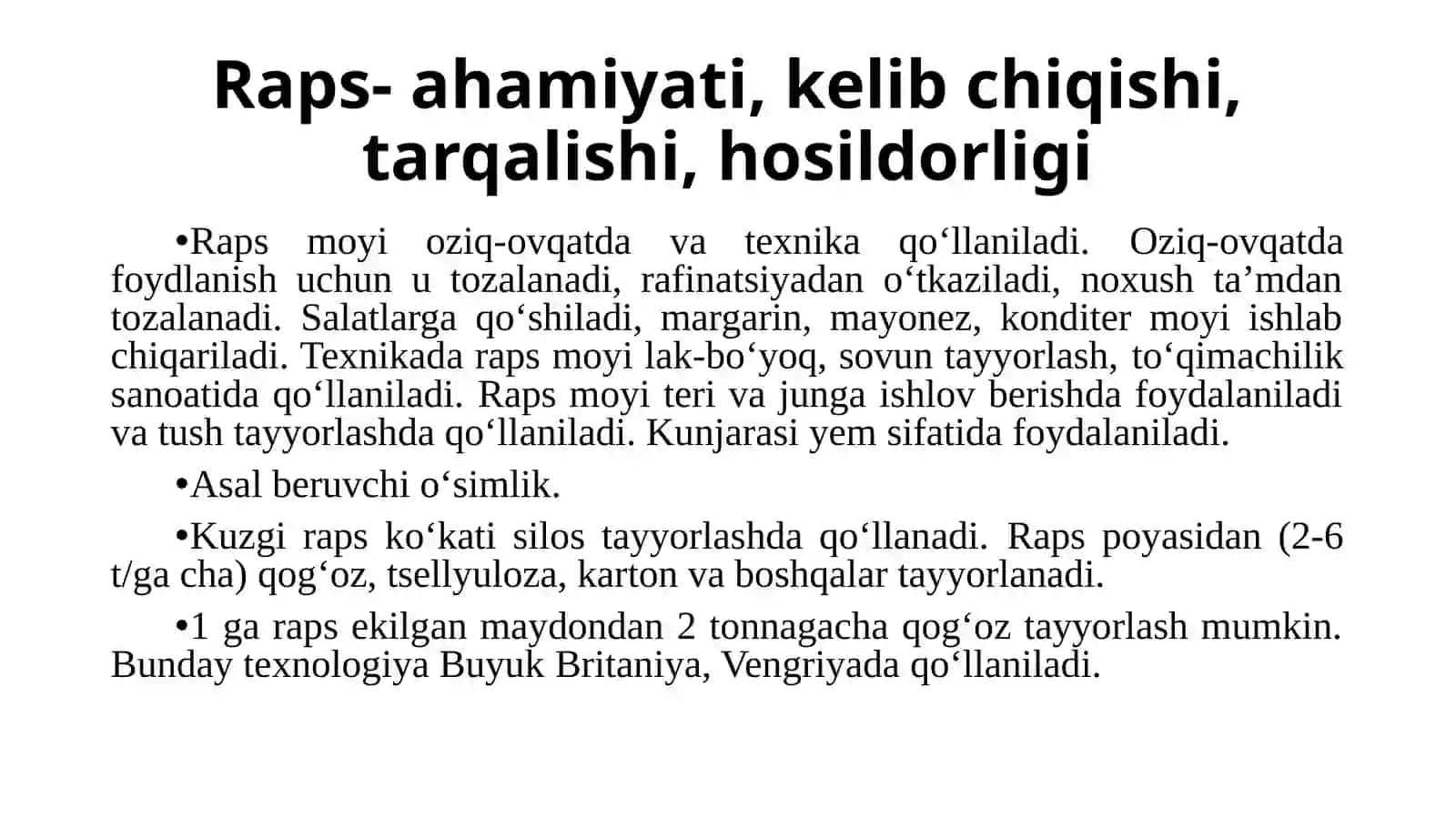 Raps- ahamiyati, kelib chiqishi, tarqalishi, hosildorligi

•Raps moyi oziq-ovqatda va texnika qo‘llaniladi. Oziq-ovqatda foydlanish uchun u tozalanadi, rafinatsiyadan o‘tkaziladi, noxush ta’mdan tozalanadi. Salatlarga qo‘shiladi, margarin, mayonez, konditer moyi ishlab chiqariladi. Texnikada raps moyi lak-bo‘yoq, sovun tayyorlash, to‘qimachilik sanoatida qo‘llaniladi. Raps moyi teri va junga ishlov berishda foydalaniladi va tush tayyorlashda qo‘llaniladi. Kunjarasi yem sifatida foydalaniladi.

•Asal beruvchi o‘simlik.

•Kuzgi raps ko‘kati silos tayyorlashda qo‘llanadi. Raps poyasidan (2-6 t/ga cha) qog‘oz, tsellyuloza, karton va boshqalar tayyorlanadi.

•1 ga raps ekilgan maydondan 2 tonnagacha qog‘oz tayyorlash mumkin. Bunday texnologiya Buyuk Britaniya, Vengriyada qo‘llaniladi.